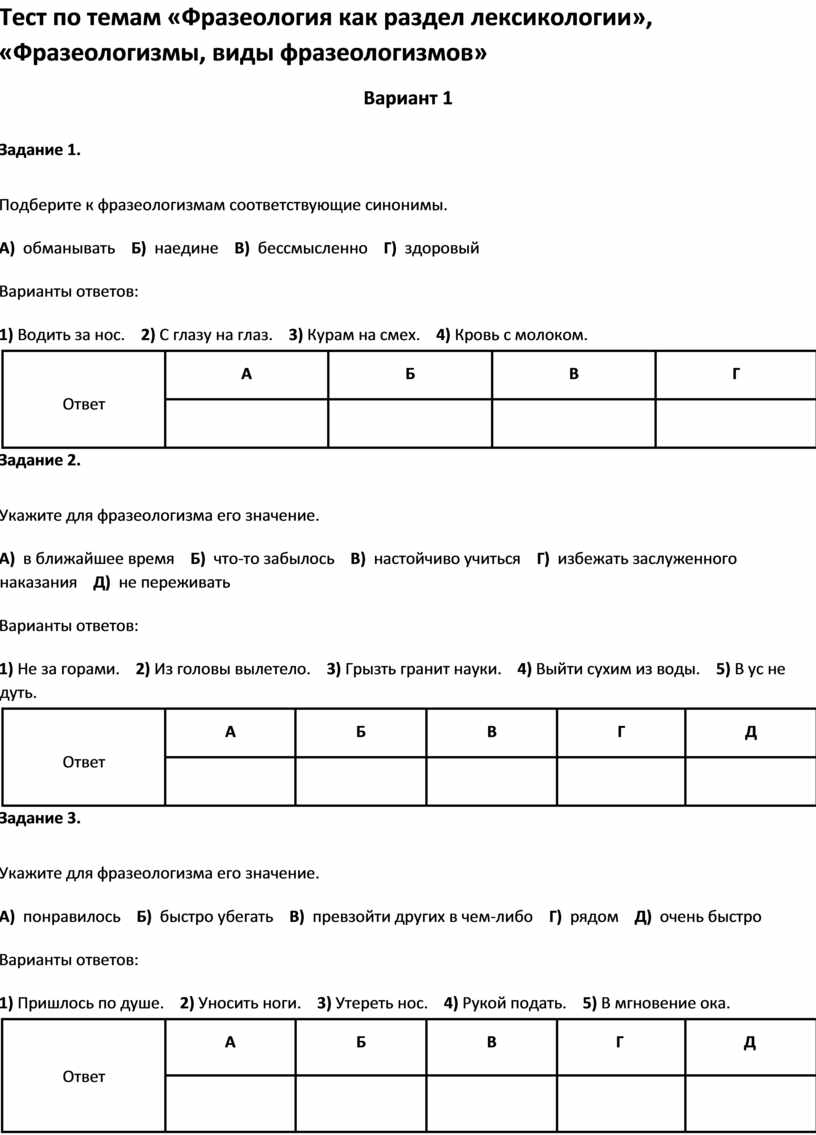 Тест по темам «Фразеология как раздел лексикологии», «Фразеологизмы, виды фразеологизмов»

Вариант 1

Задание 1.

Подберите к фразеологизмам соответствующие синонимы.

А) обманывать Б) наедине В) бессмысленно Г) здоровый

Варианты ответов:

1) Водить за нос. 2) С глазу на глаз. 3) Курам на смех. 4) Кровь с молоком.

| Ответ | А | Б | В | Г |
|---|---|---|---|---|
| | | | | |

Задание 2.

Укажите для фразеологизма его значение.

А) в ближайшее время Б) что-то забылось В) настойчиво учиться Г) избежать заслуженного наказания Д) не переживать

Варианты ответов:

1) Не за горами. 2) Из головы вылетело. 3) Грызть гранит науки. 4) Выйти сухим из воды. 5) В ус не дуть.

| Ответ | А | Б | В | Г | Д |
|---|---|---|---|---|---|
| | | | | | |

Задание 3.

Укажите для фразеологизма его значение.

А) понравилось Б) быстро убегать В) превзойти других в чем-либо Г) рядом Д) очень быстро

Варианты ответов:

1) Пришлось по душе. 2) Уносить ноги. 3) Утереть нос. 4) Рукой подать. 5) В мгновение ока.

| Ответ | А | Б | В | Г | Д |
|---|---|---|---|---|---|
| | | | | | |